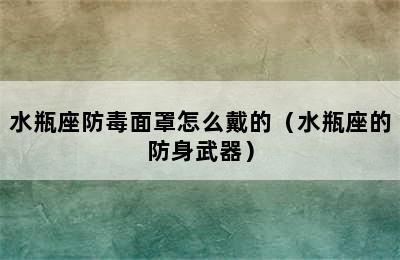 水瓶座防毒面罩怎么戴的（水瓶座的防身武器）